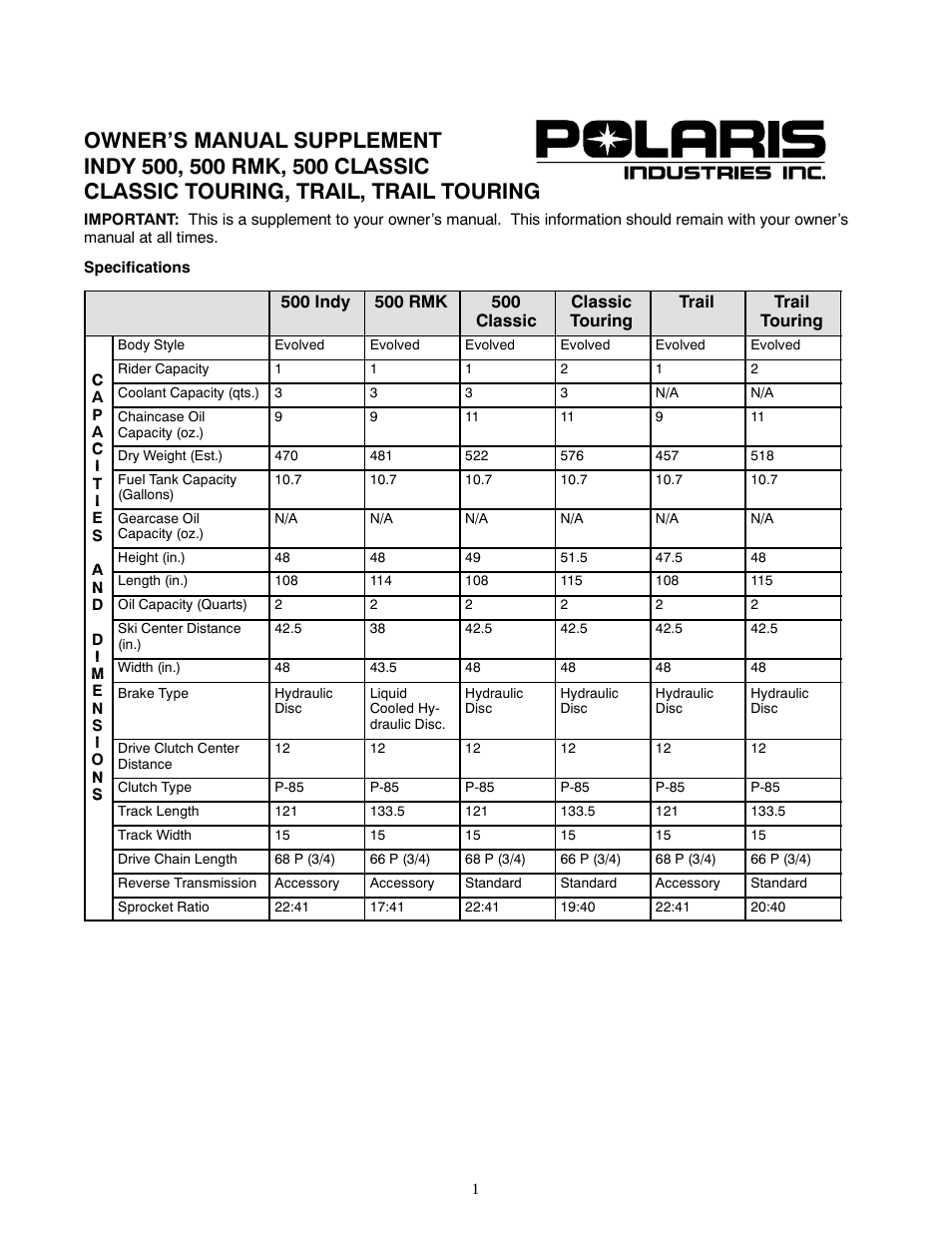 OWNER'S MANUAL SUPPLEMENT
INDY 500, 500 RMK, 500 CLASSIC
CLASSIC TOURING, TRAIL, TRAIL TOURING

POLARIS
INDUSTRIES INC.

IMPORTANT: This is a supplement to your owner's manual. This information should remain with your owner's manual at all times.

Specifications

| | | 500 Indy | 500 RMK | 500 Classic | Classic Touring | Trail | Trail Touring |
|---|---|---|---|---|---|---|---|
| CAPACITIES AND DIMENSIONS | Body Style | Evolved | Evolved | Evolved | Evolved | Evolved | Evolved |
| | Rider Capacity | 1 | 1 | 1 | 2 | 1 | 2 |
| | Coolant Capacity (qts.) | 3 | 3 | 3 | 3 | N/A | N/A |
| | Chaincase Oil Capacity (oz.) | 9 | 9 | 11 | 11 | 9 | 11 |
| | Dry Weight (Est.) | 470 | 481 | 522 | 576 | 457 | 518 |
| | Fuel Tank Capacity (Gallons) | 10.7 | 10.7 | 10.7 | 10.7 | 10.7 | 10.7 |
| | Gearcase Oil Capacity (oz.) | N/A | N/A | N/A | N/A | N/A | N/A |
| | Height (in.) | 48 | 48 | 49 | 51.5 | 47.5 | 48 |
| | Length (in.) | 108 | 114 | 108 | 115 | 108 | 115 |
| | Oil Capacity (Quarts) | 2 | 2 | 2 | 2 | 2 | 2 |
| | Ski Center Distance (in.) | 42.5 | 38 | 42.5 | 42.5 | 42.5 | 42.5 |
| | Width (in.) | 48 | 43.5 | 48 | 48 | 48 | 48 |
| | Brake Type | Hydraulic Disc | Liquid Cooled Hydraulic Disc. | Hydraulic Disc | Hydraulic Disc | Hydraulic Disc | Hydraulic Disc |
| | Drive Clutch Center Distance | 12 | 12 | 12 | 12 | 12 | 12 |
| | Clutch Type | P-85 | P-85 | P-85 | P-85 | P-85 | P-85 |
| | Track Length | 121 | 133.5 | 121 | 133.5 | 121 | 133.5 |
| | Track Width | 15 | 15 | 15 | 15 | 15 | 15 |
| | Drive Chain Length | 68 P (3/4) | 66 P (3/4) | 68 P (3/4) | 66 P (3/4) | 68 P (3/4) | 66 P (3/4) |
| | Reverse Transmission | Accessory | Accessory | Standard | Standard | Accessory | Standard |
| | Sprocket Ratio | 22:41 | 17:41 | 22:41 | 19:40 | 22:41 | 20:40 |

1